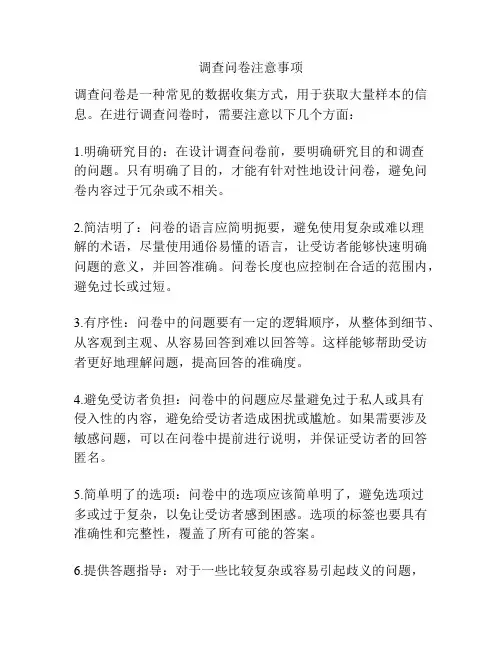 调查问卷注意事项

调查问卷是一种常见的数据收集方式，用于获取大量样本的信息。在进行调查问卷时，需要注意以下几个方面：

1.明确研究目的：在设计调查问卷前，要明确研究目的和调查的问题。只有明确了目的，才能有针对性地设计问卷，避免问卷内容过于冗杂或不相关。

2.简洁明了：问卷的语言应简明扼要，避免使用复杂或难以理解的术语，尽量使用通俗易懂的语言，让受访者能够快速明确问题的意义，并回答准确。问卷长度也应控制在合适的范围内，避免过长或过短。

3.有序性：问卷中的问题要有一定的逻辑顺序，从整体到细节、从客观到主观、从容易回答到难以回答等。这样能够帮助受访者更好地理解问题，提高回答的准确度。

4.避免受访者负担：问卷中的问题应尽量避免过于私人或具有侵入性的内容，避免给受访者造成困扰或尴尬。如果需要涉及敏感问题，可以在问卷中提前进行说明，并保证受访者的回答匿名。

5.简单明了的选项：问卷中的选项应该简单明了，避免选项过多或过于复杂，以免让受访者感到困惑。选项的标签也要具有准确性和完整性，覆盖了所有可能的答案。

6.提供答题指导：对于一些比较复杂或容易引起歧义的问题，